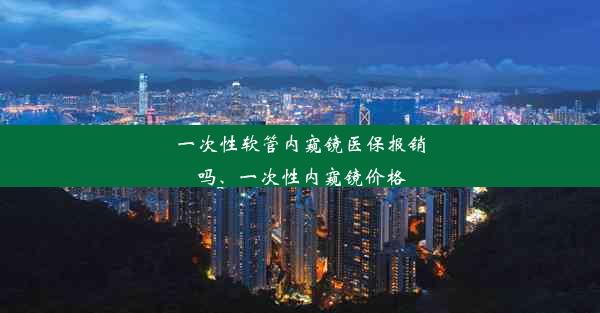 一次性软管内窥镜医保报销吗、一次性内窥镜价格